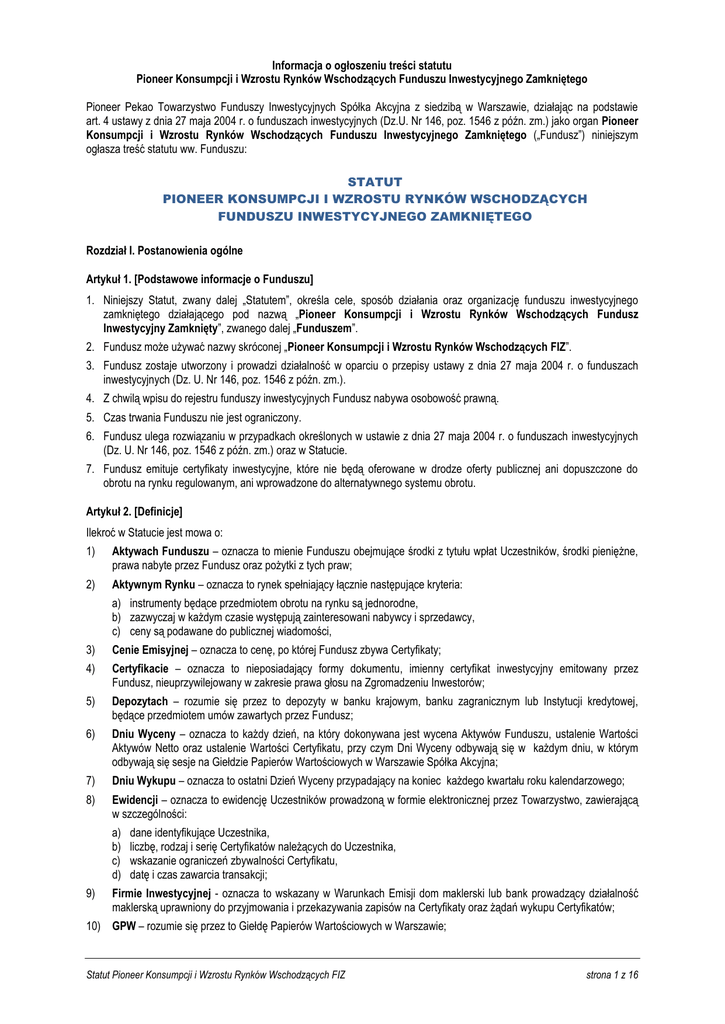 Informacja o ogłoszeniu treści statutu
Pioneer Konsumpcji i Wzrostu Rynków Wschodzących Funduszu Inwestycyjnego Zamkniętego

Pioneer Pekao Towarzystwo Funduszy Inwestycyjnych Spółka Akcyjna z siedzibą w Warszawie, działając na podstawie art. 4 ustawy z dnia 27 maja 2004 r. o funduszach inwestycyjnych (Dz.U. Nr 146, poz. 1546 z późn. zm.) jako organ Pioneer Konsumpcji i Wzrostu Rynków Wschodzących Funduszu Inwestycyjnego Zamkniętego („Fundusz") niniejszym ogłasza treść statutu ww. Funduszu:

STATUT
PIONEER KONSUMPCJI I WZROSTU RYNKÓW WSCHODZĄCYCH
FUNDUSZU INWESTYCYJNEGO ZAMKNIĘTEGO

Rozdział I. Postanowienia ogólne

Artykuł 1. [Podstawowe informacje o Funduszu]

1. Niniejszy Statut, zwany dalej „Statutem", określa cele, sposób działania oraz organizację funduszu inwestycyjnego zamkniętego działającego pod nazwą „Pioneer Konsumpcji i Wzrostu Rynków Wschodzących Fundusz Inwestycyjny Zamknięty", zwanego dalej „Funduszem".
2. Fundusz może używać nazwy skróconej „Pioneer Konsumpcji i Wzrostu Rynków Wschodzących FIZ".
3. Fundusz zostaje utworzony i prowadzi działalność w oparciu o przepisy ustawy z dnia 27 maja 2004 r. o funduszach inwestycyjnych (Dz. U. Nr 146, poz. 1546 z późn. zm.).
4. Z chwilą wpisu do rejestru funduszy inwestycyjnych Fundusz nabywa osobowość prawną.
5. Czas trwania Funduszu nie jest ograniczony.
6. Fundusz ulega rozwiązaniu w przypadkach określonych w ustawie z dnia 27 maja 2004 r. o funduszach inwestycyjnych (Dz. U. Nr 146, poz. 1546 z późn. zm.) oraz w Statucie.
7. Fundusz emituje certyfikaty inwestycyjne, które nie będą oferowane w drodze oferty publicznej ani dopuszczone do obrotu na rynku regulowanym, ani wprowadzone do alternatywnego systemu obrotu.

Artykuł 2. [Definicje]

Ilekroć w Statucie jest mowa o:
1) Aktywach Funduszu – oznacza to mienie Funduszu obejmujące środki z tytułu wpłat Uczestników, środki pieniężne, prawa nabyte przez Fundusz oraz pożytki z tych praw;
2) Aktywnym Rynku – oznacza to rynek spełniający łącznie następujące kryteria:
a) instrumenty będące przedmiotem obrotu na rynku są jednorodne,
b) zazwyczaj w każdym czasie występują zainteresowani nabywcy i sprzedawcy,
c) ceny są podawane do publicznej wiadomości,
3) Cenie Emisyjnej – oznacza to cenę, po której Fundusz zbywa Certyfikaty;
4) Certyfikacie – oznacza to nieposiadający formy dokumentu, imienny certyfikat inwestycyjny emitowany przez Fundusz, nieuprzywilejowany w zakresie prawa głosu na Zgromadzeniu Inwestorów;
5) Depozytach – rozumie się przez to depozyty w banku krajowym, banku zagranicznym lub Instytucji kredytowej, będące przedmiotem umów zawartych przez Fundusz;
6) Dniu Wyceny – oznacza to każdy dzień, na który dokonywana jest wycena Aktywów Funduszu, ustalenie Wartości Aktywów Netto oraz ustalenie Wartości Certyfikatu, przy czym Dni Wyceny odbywają się w każdym dniu, w którym odbywają się sesje na Giełdzie Papierów Wartościowych w Warszawie Spółka Akcyjna;
7) Dniu Wykupu – oznacza to ostatni Dzień Wyceny przypadający na koniec każdego kwartału roku kalendarzowego;
8) Ewidencji – oznacza to ewidencję Uczestników prowadzoną w formie elektronicznej przez Towarzystwo, zawierającą w szczególności:
a) dane identyfikujące Uczestnika,
b) liczbę, rodzaj i serię Certyfikatów należących do Uczestnika,
c) wskazanie ograniczeń zbywalności Certyfikatu,
d) datę i czas zawarcia transakcji;
9) Firmie Inwestycyjnej - oznacza to wskazany w Warunkach Emisji dom maklerski lub bank prowadzący działalność maklerską uprawniony do przyjmowania i przekazywania zapisów na Certyfikaty oraz żądań wykupu Certyfikatów;
10) GPW – rozumie się przez to Giełdę Papierów Wartościowych w Warszawie;

Statut Pioneer Konsumpcji i Wzrostu Rynków Wschodzących FIZ strona 1 z 16